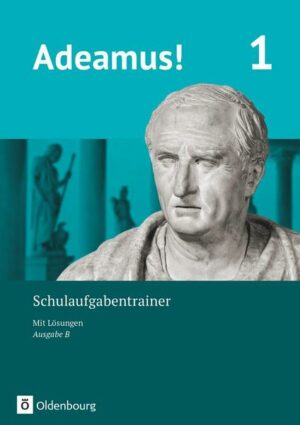 Adeamus! 1

Schulaufgabentrainer

Mit Lösungen
Ausgabe B

Ö Oldenbourg